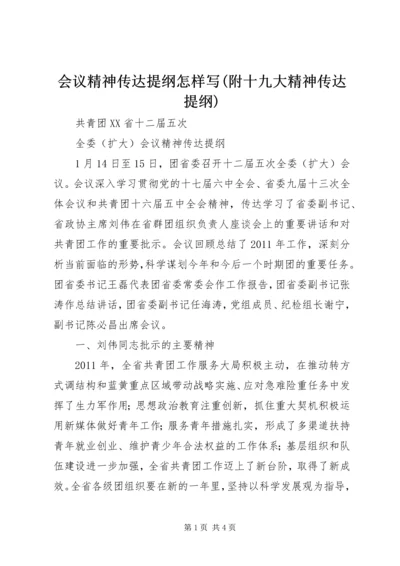 会议精神传达提纲怎样写(附十九大精神传达提纲)

共青团XX省十二届五次

全委（扩大）会议精神传达提纲

1月14日至15日，团省委召开十二届五次全委（扩大）会议。会议深入学习贯彻党的十七届六中全会、省委九届十三次全体会议和共青团十六届五中全会精神，传达学习了省委副书记、省政协主席刘伟在省群团组织负责人座谈会上的重要讲话和对共青团工作的重要批示。会议回顾总结了2011年工作，深刻分析当前面临的形势，科学谋划今年和今后一个时期团的重要任务。团省委书记王磊代表团省委常委会作工作报告，团省委副书记张涛作总结讲话，团省委副书记任海涛，党组成员、纪检组长谢宁，副书记陈必昌出席会议。

一、刘伟同志批示的主要精神

2011年，全省共青团工作服务大局积极主动，在推动转方式调结构和蓝黄重点区域带动战略实施、应对急难险重任务中发挥了生力军作用；思想政治教育注重创新，抓住重大契机积极运用新媒体做好青年工作；服务青年措施扎实，形成了多渠道扶持青年就业创业、维护青少年合法权益的工作体系；基层组织和队伍建设进一步加强，全省共青团工作迈上了新台阶，取得了新成效。全省各级团组织要在新的一年里，坚持以科学发展观为指导，

第1页 共4页